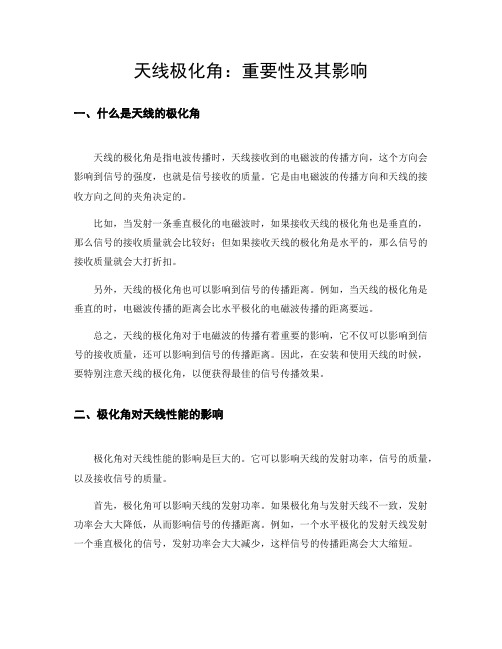 天线极化角：重要性及其影响

一、什么是天线的极化角

天线的极化角是指电波传播时，天线接收到的电磁波的传播方向，这个方向会影响到信号的强度，也就是信号接收的质量。它是由电磁波的传播方向和天线的接收方向之间的夹角决定的。

比如，当发射一条垂直极化的电磁波时，如果接收天线的极化角也是垂直的，那么信号的接收质量就会比较好；但如果接收天线的极化角是水平的，那么信号的接收质量就会大打折扣。

另外，天线的极化角也可以影响到信号的传播距离。例如，当天线的极化角是垂直的时，电磁波传播的距离会比水平极化的电磁波传播的距离要远。

总之，天线的极化角对于电磁波的传播有着重要的影响，它不仅可以影响到信号的接收质量，还可以影响到信号的传播距离。因此，在安装和使用天线的时候，要特别注意天线的极化角，以便获得最佳的信号传播效果。

二、极化角对天线性能的影响

极化角对天线性能的影响是巨大的。它可以影响天线的发射功率，信号的质量，以及接收信号的质量。

首先，极化角可以影响天线的发射功率。如果极化角与发射天线不一致，发射功率会大大降低，从而影响信号的传播距离。例如，一个水平极化的发射天线发射一个垂直极化的信号，发射功率会大大减少，这样信号的传播距离会大大缩短。